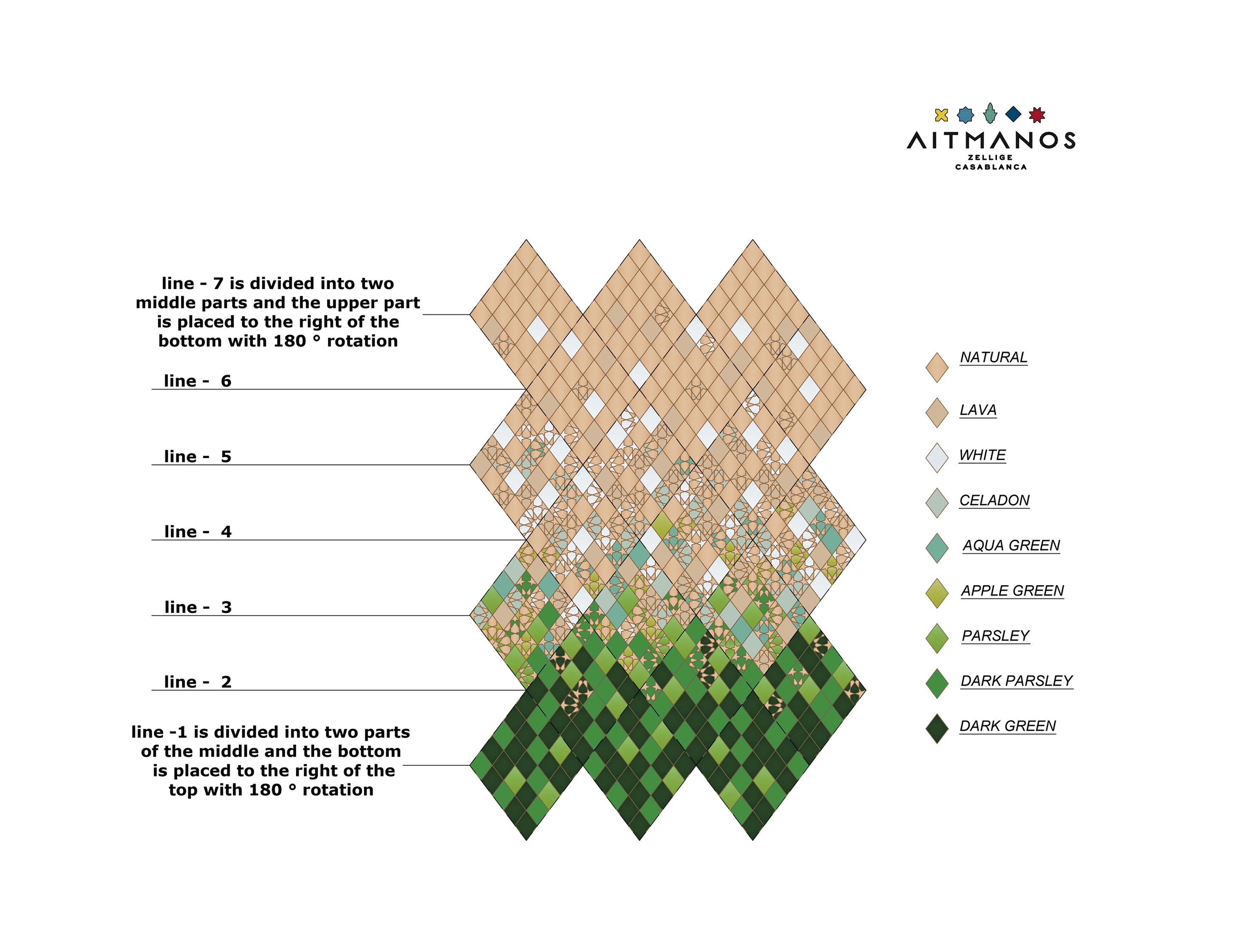 AITMANOS
ZELLIGE
CASABLANCA

line - 7 is divided into two middle parts and the upper part is placed to the right of the bottom with 180 ° rotation

line - 6

line - 5

line - 4

line - 3

line - 2

line -1 is divided into two parts of the middle and the bottom is placed to the right of the top with 180 ° rotation

NATURAL
LAVA
WHITE
CELADON
AQUA GREEN
APPLE GREEN
PARSLEY
DARK PARSLEY
DARK GREEN